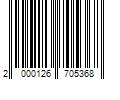 2 000126 705368